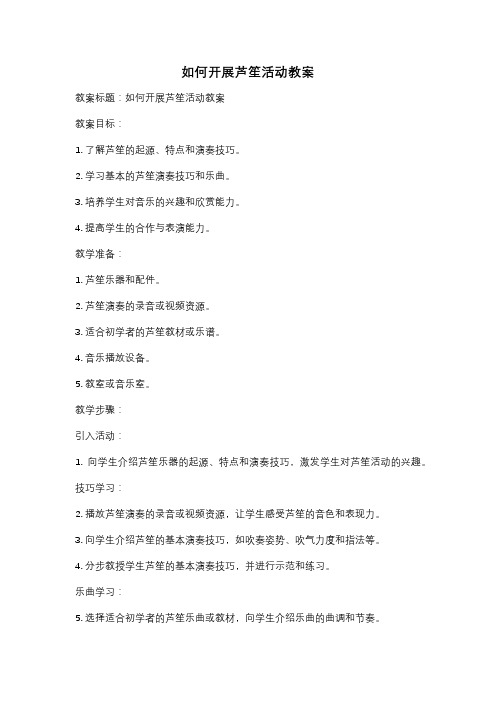 如何开展芦笙活动教案

教案标题：如何开展芦笙活动教案

教案目标：

1. 了解芦笙的起源、特点和演奏技巧。

2. 学习基本的芦笙演奏技巧和乐曲。

3. 培养学生对音乐的兴趣和欣赏能力。

4. 提高学生的合作与表演能力。

教学准备：

1. 芦笙乐器和配件。

2. 芦笙演奏的录音或视频资源。

3. 适合初学者的芦笙教材或乐谱。

4. 音乐播放设备。

5. 教室或音乐室。

教学步骤：

引入活动：

1. 向学生介绍芦笙乐器的起源、特点和演奏技巧，激发学生对芦笙活动的兴趣。

技巧学习：

2. 播放芦笙演奏的录音或视频资源，让学生感受芦笙的音色和表现力。

3. 向学生介绍芦笙的基本演奏技巧，如吹奏姿势、吹气力度和指法等。

4. 分步教授学生芦笙的基本演奏技巧，并进行示范和练习。

乐曲学习：

5. 选择适合初学者的芦笙乐曲或教材，向学生介绍乐曲的曲调和节奏。